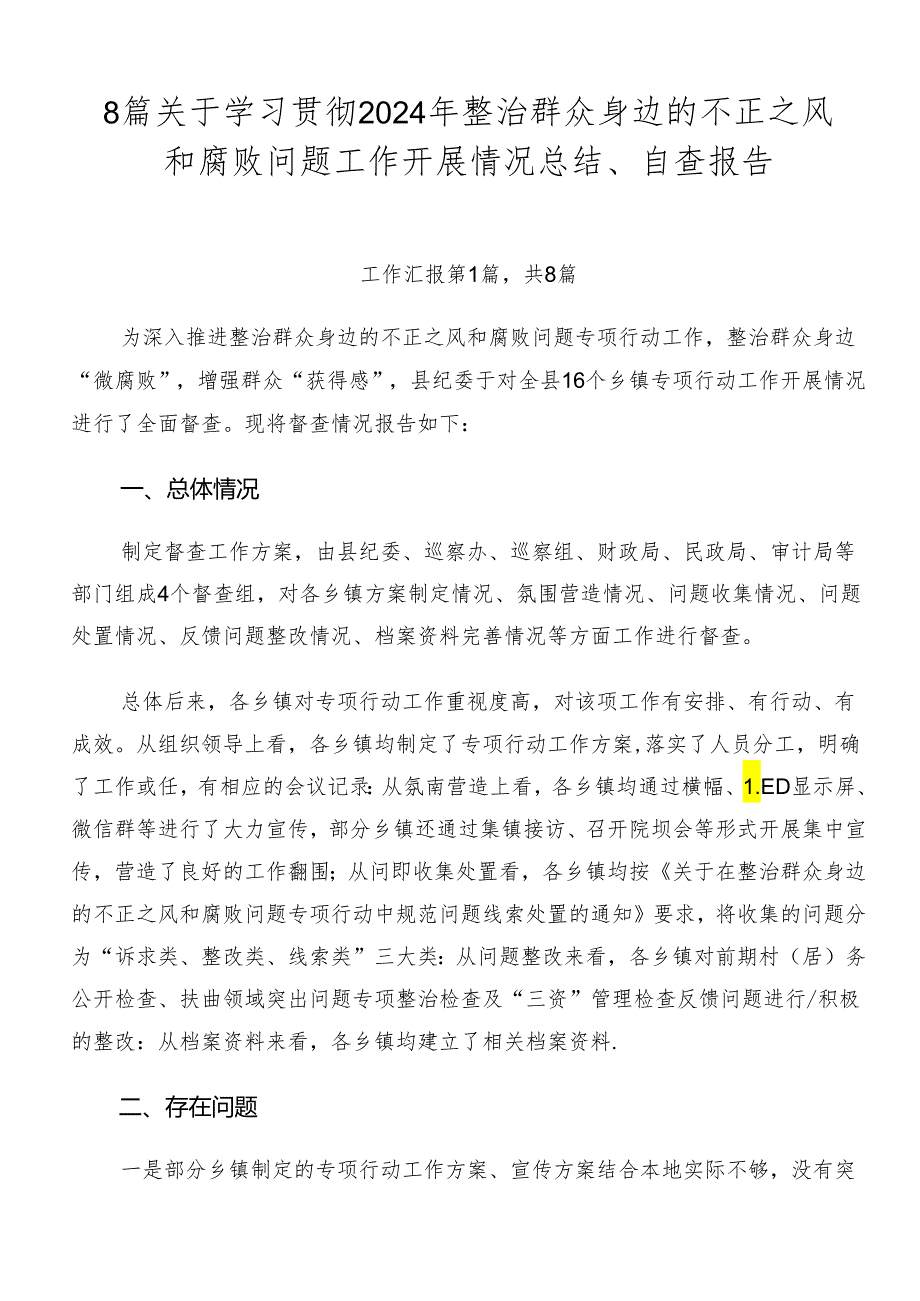 8篇关于学习贯彻2024年整治群众身边的不正之风和腐败问题工作开展情况总结、自查报告

工作汇报第1篇，共8篇

为深入推进整治群众身边的不正之风和腐败问题专项行动工作，整治群众身边“微腐败”，增强群众“获得感”，县纪委于对全县16个乡镇专项行动工作开展情况进行了全面督查。现将督查情况报告如下：

一、总体情况

制定督查工作方案，由县纪委、巡察办、巡察组、财政局、民政局、审计局等部门组成4个督查组，对各乡镇方案制定情况、氛围营造情况、问题收集情况、问题处置情况、反馈问题整改情况、档案资料完善情况等方面工作进行督查。

总体后来，各乡镇对专项行动工作重视度高，对该项工作有安排、有行动、有成效。从组织领导上看，各乡镇均制定了专项行动工作方案，落实了人员分工，明确了工作或任，有相应的会议记录：从氛南营造上看，各乡镇均通过横幅、1.ED显示屏、微信群等进行了大力宣传，部分乡镇还通过集镇接访、召开院坝会等形式开展集中宣传，营造了良好的工作翻围；从问即收集处置看，各乡镇均按《关于在整治群众身边的不正之风和腐败问题专项行动中规范问题线索处置的通知》要求，将收集的问题分为“诉求类、整改类、线索类”三大类：从问题整改来看，各乡镇对前期村（居）务公开检查、扶曲领域突出问题专项整治检查及“三资”管理检查反馈问题进行/积极的整改：从档案资料来看，各乡镇均建立了相关档案资料.

二、存在问题

一是部分乡镇制定的专项行动工作方案、宣传方案结合本地实际不够，没有突